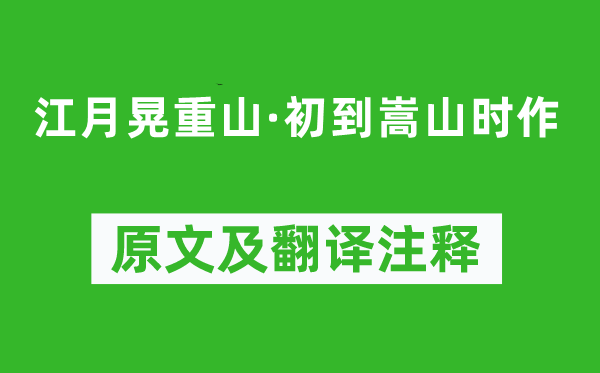 江月晃重山·初到嵩山时作

原文及翻译注释